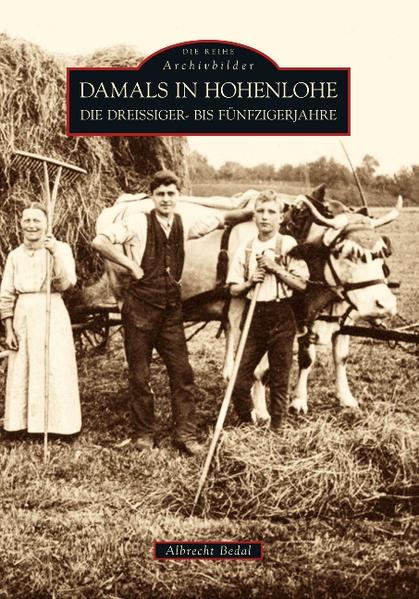 DIE REIHE
Archivbilder

DAMALS IN HOHENLOHE
DIE DREISSIGER- BIS FÜNFZIGERJAHRE

Albrecht Bedal